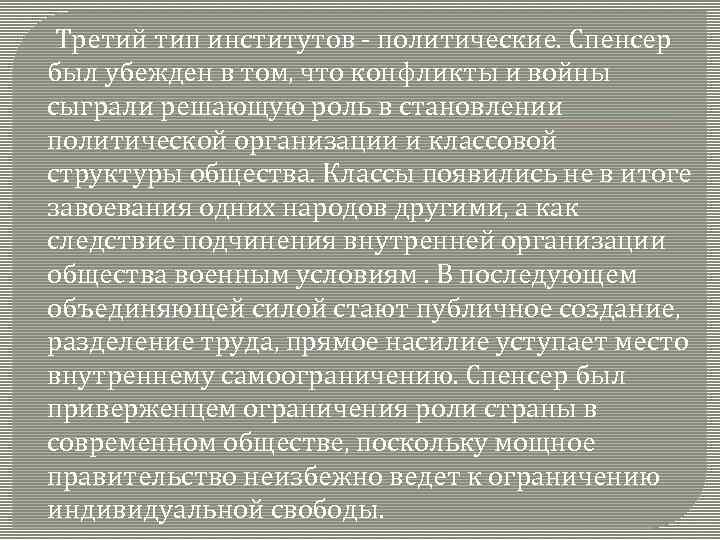 Третий тип институтов - политические. Спенсер был убежден в том, что конфликты и войны сыграли решающую роль в становлении политической организации и классовой структуры общества. Классы появились не в итоге завоевания одних народов другими, а как следствие подчинения внутренней организации общества военным условиям . В последующем объединяющей силой стают публичное создание, разделение труда, прямое насилие уступает место внутреннему самоограничению. Спенсер был приверженцем ограничения роли страны в современном обществе, поскольку мощное правительство неизбежно ведет к ограничению индивидуальной свободы.